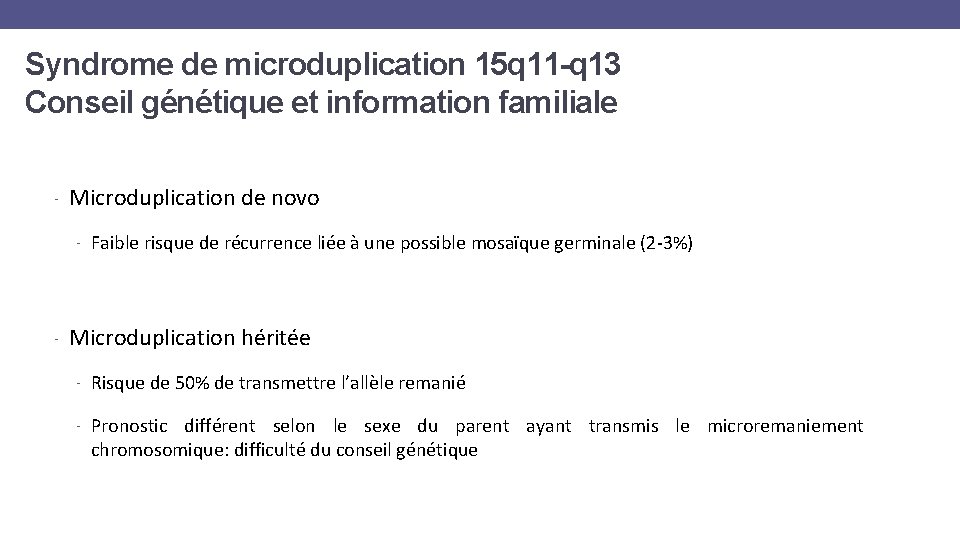 Syndrome de microduplication 15q11-q13
Conseil génétique et information familiale

- Microduplication de novo

- Faible risque de récurrence liée à une possible mosaïque germinale (2-3%)

- Microduplication héritée

- Risque de 50% de transmettre l'allèle remanié

- Pronostic différent selon le sexe du parent ayant transmis le microremaniement chromosomique: difficulté du conseil génétique